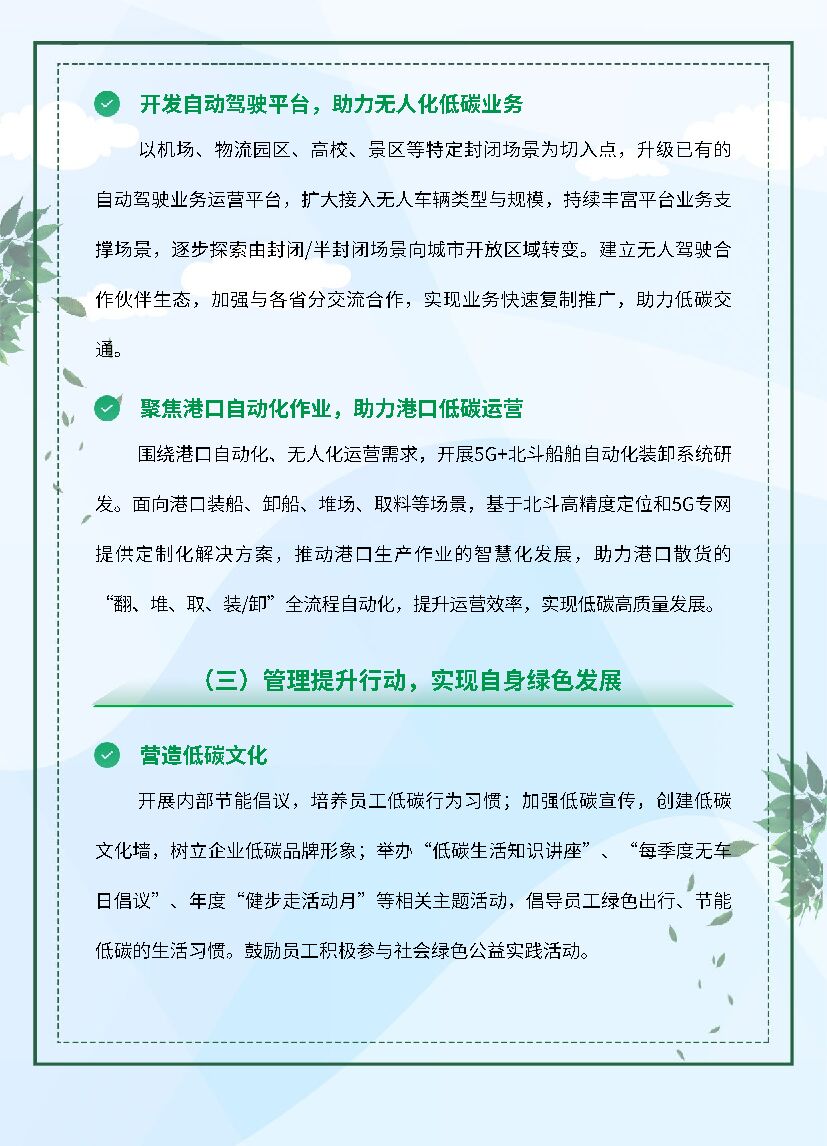 开发自动驾驶平台，助力无人化低碳业务

以机场、物流园区、高校、景区等特定封闭场景为切入点，升级已有的自动驾驶业务运营平台，扩大接入无人车辆类型与规模，持续丰富平台业务支撑场景，逐步探索由封闭/半封闭场景向城市开放区域转变。建立无人驾驶合作伙伴生态，加强与各省分交流合作，实现业务快速复制推广，助力低碳交通。

聚焦港口自动化作业，助力港口低碳运营

围绕港口自动化、无人化运营需求，开展5G+北斗船舶自动化装卸系统研发。面向港口装船、卸船、堆场、取料等场景，基于北斗高精度定位和5G专网提供定制化解决方案，推动港口生产作业的智慧化发展，助力港口散货的“翻、堆、取、装/卸”全流程自动化，提升运营效率，实现低碳高质量发展。

（三）管理提升行动，实现自身绿色发展

营造低碳文化

开展内部节能倡议，培养员工低碳行为习惯；加强低碳宣传，创建低碳文化墙，树立企业低碳品牌形象；举办“低碳生活知识讲座”、“每季度无车日倡议”、年度“健步走活动月”等相关主题活动，倡导员工绿色出行、节能低碳的生活习惯。鼓励员工积极参与社会绿色公益实践活动。